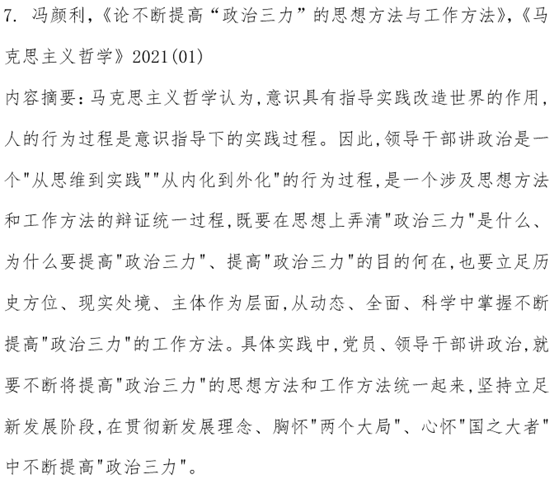 7. 冯颜利,《论不断提高“政治三力”的思想方法与工作方法》,《马克思主义哲学》2021(01)

内容摘要:马克思主义哲学认为,意识具有指导实践改造世界的作用,人的行为过程是意识指导下的实践过程。因此,领导干部讲政治是一个"从思维到实践""从内化到外化"的行为过程,是一个涉及思想方法和工作方法的辩证统一过程,既要在思想上弄清"政治三力"是什么、为什么要提高"政治三力"、提高"政治三力"的目的何在,也要立足历史方位、现实处境、主体作为层面,从动态、全面、科学中掌握不断提高"政治三力"的工作方法。具体实践中,党员、领导干部讲政治,就要不断将提高"政治三力"的思想方法和工作方法统一起来,坚持立足新发展阶段,在贯彻新发展理念、胸怀"两个大局"、心怀"国之大者"中不断提高"政治三力"。